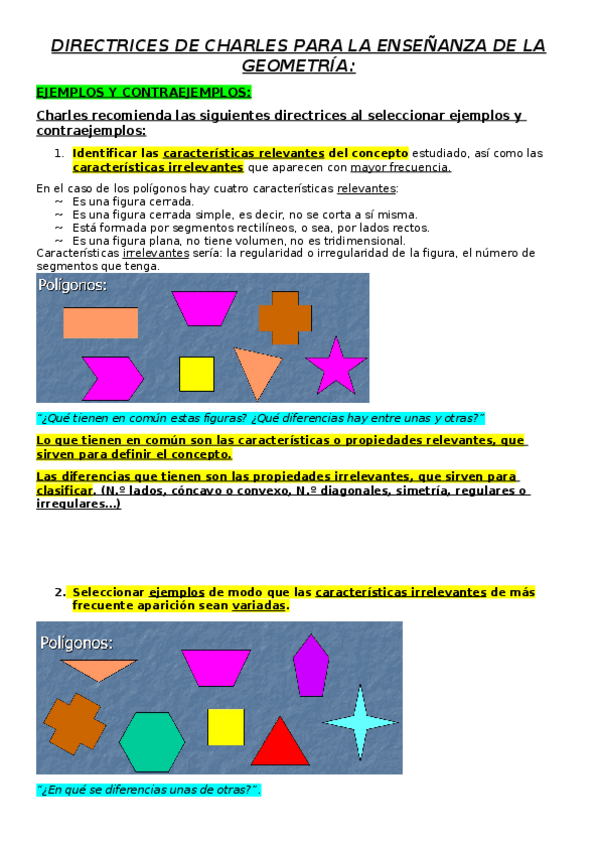 DIRECTRICES DE CHARLES PARA LA ENSEÑANZA DE LA GEOMETRÍA:

EJEMPLOS Y CONTRAEJEMPLOS:

Charles recomienda las siguientes directrices al seleccionar ejemplos y contraejemplos:

1. Identificar las características relevantes del concepto estudiado, así como las características irrelevantes que aparecen con mayor frecuencia.

En el caso de los polígonos hay cuatro características relevantes:
~ Es una figura cerrada.
~ Es una figura cerrada simple, es decir, no se corta a sí misma.
~ Está formada por segmentos rectilíneos, o sea, por lados rectos.
~ Es una figura plana, no tiene volumen, no es tridimensional.
Características irrelevantes sería: la regularidad o irregularidad de la figura, el número de segmentos que tenga.

Polígonos:

"¿Qué tienen en común estas figuras? ¿Qué diferencias hay entre unas y otras?"

Lo que tienen en común son las características o propiedades relevantes, que sirven para definir el concepto.

Las diferencias que tienen son las propiedades irrelevantes, que sirven para clasificar. (N.º lados, cóncavo o convexo, N.º diagonales, simetría, regulares o irregulares...)

2. Seleccionar ejemplos de modo que las características irrelevantes de más frecuente aparición sean variadas.

Polígonos:

"¿En qué se diferencias unas de otras?".